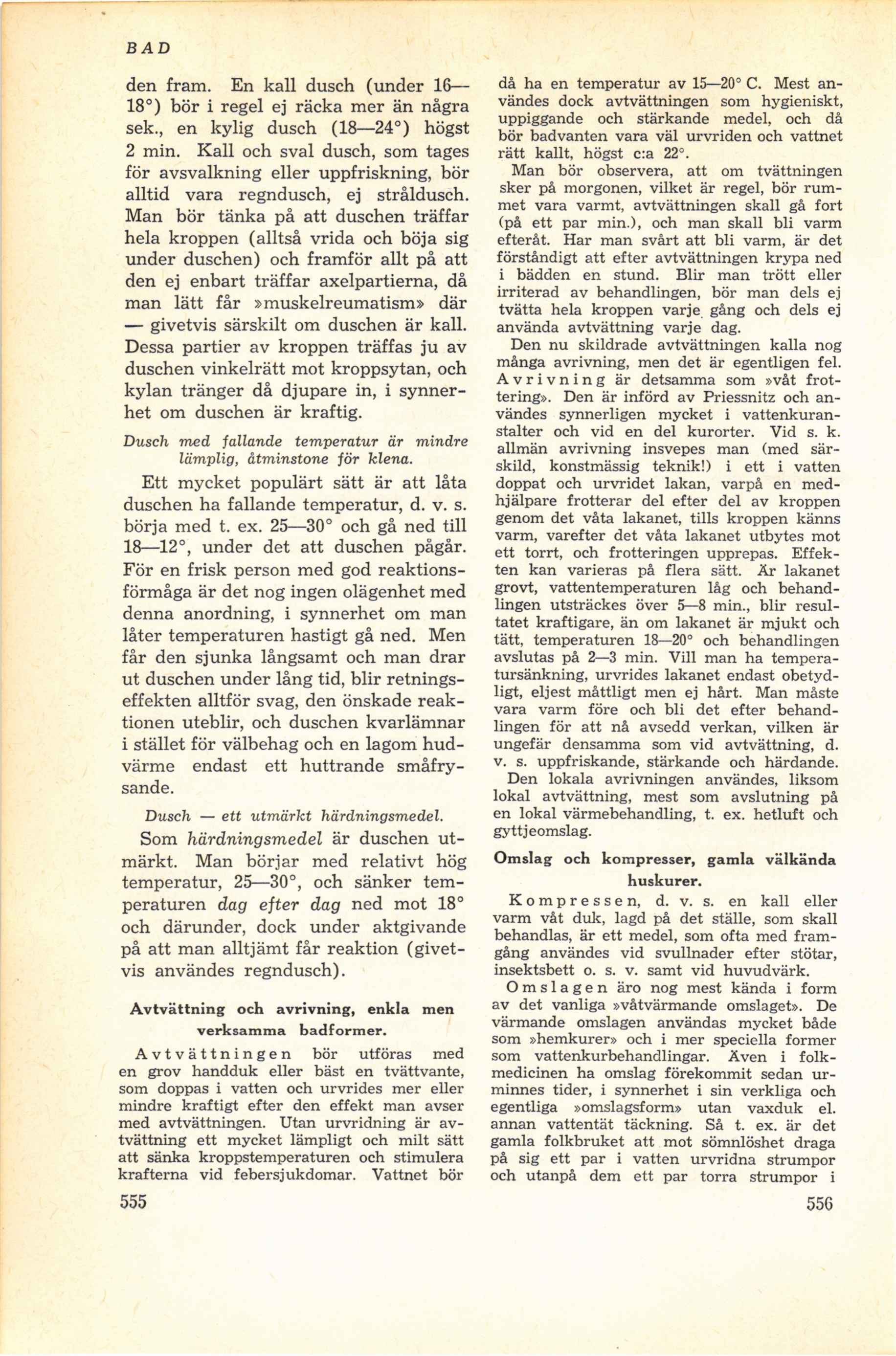 BAD

den fram. En kall dusch (under 16—18°) bör i regel ej räcka mer än några sek., en kylig dusch (18—24°) högst 2 min. Kall och sval dusch, som tages för avsvalkning eller uppfriskning, bör alltid vara regndusch, ej stråldusch. Man bör tänka på att duschen träffar hela kroppen (alltså vrida och böja sig under duschen) och framför allt på att den ej enbart träffar axelpartierna, då man lätt får »muskelreumatism» där — givetvis särskilt om duschen är kall. Dessa partier av kroppen träffas ju av duschen vinkelrätt mot kroppsytan, och kylan tränger då djupare in, i synnerhet om duschen är kraftig.

Dusch med fallande temperatur är mindre lämplig, åtminstone för klena.

Ett mycket populärt sätt är att låta duschen ha fallande temperatur, d. v. s. börja med t. ex. 25—30° och gå ned till 18—12°, under det att duschen pågår. För en frisk person med god reaktionsförmåga är det nog ingen olägenhet med denna anordning, i synnerhet om man låter temperaturen hastigt gå ned. Men får den sjunka långsamt och man drar ut duschen under lång tid, blir retningseffekten alltför svag, den önskade reaktionen uteblir, och duschen kvarlämnar i stället för välbehag och en lagom hudvärme endast ett huttrande småfrysande.

Dusch — ett utmärkt härdningsmedel.

Som härdningsmedel är duschen utmärkt. Man börjar med relativt hög temperatur, 25—30°, och sänker temperaturen dag efter dag ned mot 18° och därunder, dock under aktgivande på att man alltjämt får reaktion (givetvis användes regndusch).

Avtvättning och avrivning, enkla men verksamma badformer.

Avtvättningen bör utföras med en grov handduk eller bäst en tvättvante, som doppas i vatten och urvrides mer eller mindre kraftigt efter den effekt man avser med avtvättningen. Utan urvridning är avtvättning ett mycket lämpligt och milt sätt att sänka kroppstemperaturen och stimulera krafterna vid febersjukdomar. Vattnet bör

555

då ha en temperatur av 15—20° C. Mest användes dock avtvättningen som hygieniskt, uppiggande och stärkande medel, och då bör badvanten vara väl urvriden och vattnet rätt kallt, högst c:a 22°.

Man bör observera, att om tvättningen sker på morgonen, vilket är regel, bör rummet vara varmt, avtvättningen skall gå fort (på ett par min.), och man skall bli varm efteråt. Har man svårt att bli varm, är det förståndigt att efter avtvättningen krypa ned i bädden en stund. Blir man trött eller irriterad av behandlingen, bör man dels ej tvätta hela kroppen varje gång och dels ej använda avtvättning varje dag.

Den nu skildrade avtvättningen kalla nog många avrivning, men det är egentligen fel. Avrivning är detsamma som »våt frottering». Den är införd av Priessnitz och användes synnerligen mycket i vattenkuranstalter och vid en del kurorter. Vid s. k. allmän avrivning insvepes man (med särskild, konstmässig teknik!) i ett i vatten doppat och urvridet lakan, varpå en medhjälpare frotterar del efter del av kroppen genom det våta lakanet, tills kroppen känns varm, varefter det våta lakanet utbytes mot ett torrt, och frotteringen upprepas. Effekten kan varieras på flera sätt. Är lakanet grovt, vattentemperaturen låg och behandlingen utsträckes över 5—8 min., blir resultatet kraftigare, än om lakanet är mjukt och tätt, temperaturen 18—20° och behandlingen avslutas på 2—3 min. Vill man ha temperatursänkning, urvrides lakanet endast obetydligt, eljest måttligt men ej hårt. Man måste vara varm före och bli det efter behandlingen för att nå avsedd verkan, vilken är ungefär densamma som vid avtvättning, d. v. s. uppfriskande, stärkande och härdande.

Den lokala avrivningen användes, liksom lokal avtvättning, mest som avslutning på en lokal värmebehandling, t. ex. hetluft och gyttjeomslag.

Omslag och kompresser, gamla välkända huskurer.

Kompressen, d. v. s. en kall eller varm våt duk, lagd på det ställe, som skall behandlas, är ett medel, som ofta med framgång användes vid svullnader efter stötar, insektsbett o. s. v. samt vid huvudvärk.

Omslagen äro nog mest kända i form av det vanliga »våtvärmande omslaget». De värmande omslagen användas mycket både som »hemkurer» och i mer speciella former som vattenkurbehandlingar. Även i folkmedicinen ha omslag förekommit sedan urminnes tider, i synnerhet i sin verkliga och egentliga »omslagsform» utan vaxduk el. annan vattentät täckning. Så t. ex. är det gamla folkbruket att mot sömnlöshet draga på sig ett par i vatten urvridna strumpor och utanpå dem ett par torra strumpor i

556